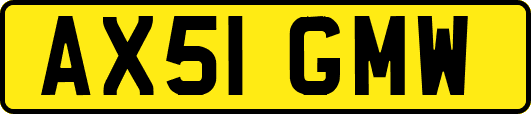 AX51 GMW